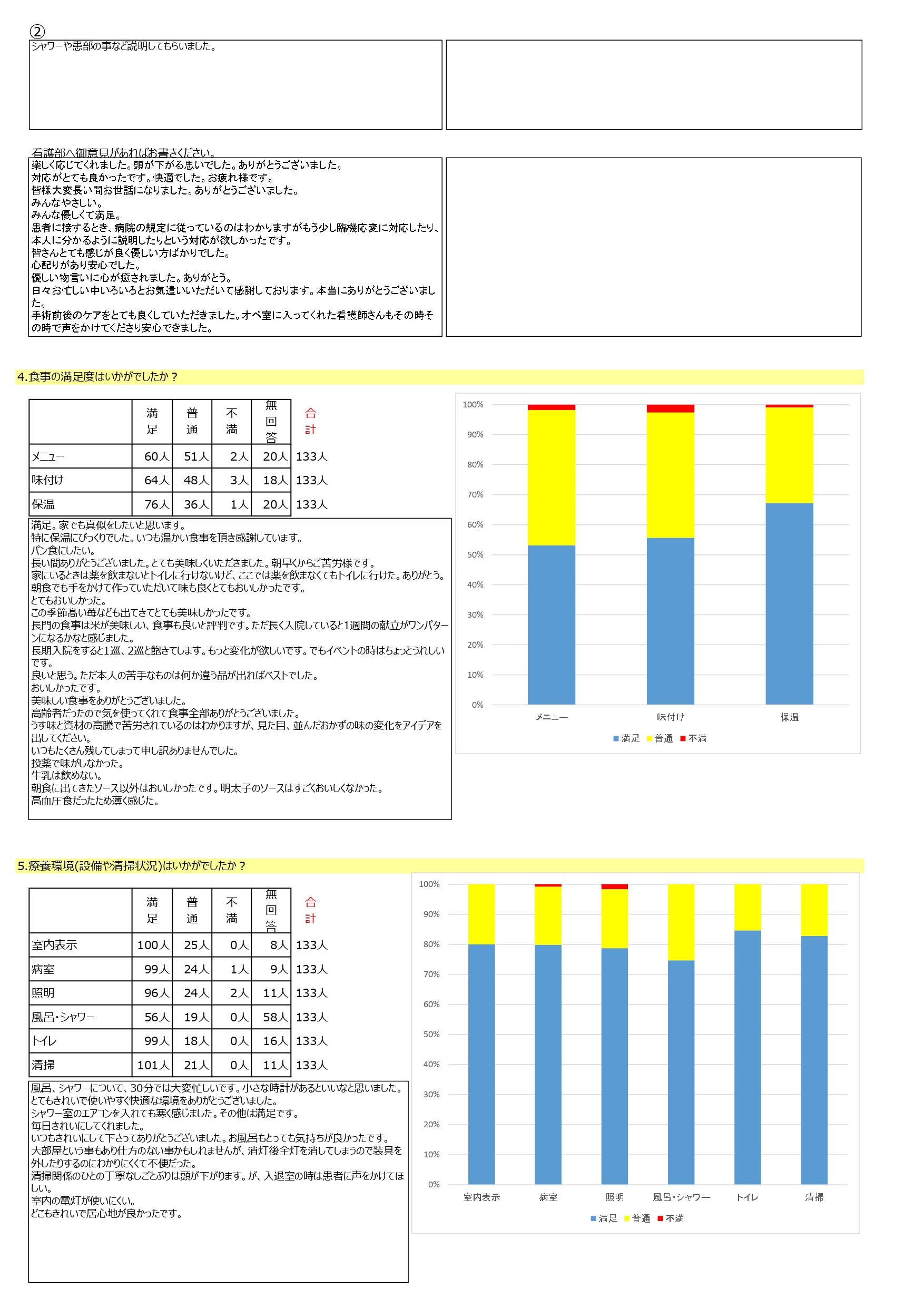 ②

シャワーや患部の事など説明してもらいました。

看護部へ御意見があればお書きください。

楽しく応じてくれました。頭が下がる思いでした。ありがとうございました。
対応がとても良かったです。快適でした。お疲れ様です。
皆様大変長い間お世話になりました。ありがとうございました。
みんなやさしい。
みんな優しくて満足。
患者に接するとき、病院の規定に従っているのはわかりますがもう少し臨機応変に対応したり、本人に分かるように説明したりという対応が欲しかったです。
皆さんとても感じが良く優しい方ばかりでした。
心配りがあり安心でした。
優しい物言いに心が癒されました。ありがとう。
日々お忙しい中いろいろとお気遣いいただいて感謝しております。本当にありがとうございました。
手術前後のケアをとても良くしていただきました。オペ室に入ってくれた看護師さんもその時その時で声をかけてくださり安心できました。

4.食事の満足度はいかがでしたか？

| | 満足 | 普通 | 不満 | 無回答 | 合計 |
|---|---|---|---|---|---|
| メニュー | 60人 | 51人 | 2人 | 20人 | 133人 |
| 味付け | 64人 | 48人 | 3人 | 18人 | 133人 |
| 保温 | 76人 | 36人 | 1人 | 20人 | 133人 |

満足。家でも真似をしたいと思います。
特に保温にびっくりでした。いつも温かい食事を頂き感謝しています。
パン食にしたい。
長い間ありがとうございました。とても美味しくいただきました。朝早くからご苦労様です。
家にいるときは薬を飲まないとトイレに行けないけど、ここでは薬を飲まなくてもトイレに行けた。ありがとう。
朝食でも手をかけて作っていただいて味も良くとてもおいしかったです。
とてもおいしかった。
この季節高い苺なども出てきてとても美味しかったです。
長門の食事は米が美味しい、食事も良いと評判です。ただ長く入院していると1週間の献立がワンパターンになるかなと感じました。
長期入院をすると1巡、2巡と飽きてします。もっと変化が欲しいです。でもイベントの時はちょっとうれしいです。
良いと思う。ただ本人の苦手なものは何か違う品が出ればベストでした。
おいしかったです。
美味しい食事をありがとうございました。
高齢者だったので気を使ってくれて食事全部ありがとうございました。
うす味と資材の高騰で苦労されているのはわかりますが、見た目、並んだおかずの味の変化をアイデアを出してください。
いつもたくさん残してしまって申し訳ありませんでした。
投薬で味がしなかった。
牛乳は飲めない。
朝食に出てきたソース以外はおいしかったです。明太子のソースはすごくおいしくなかった。
高血圧食だったため薄く感じた。

100%
90%
80%
70%
60%
50%
40%
30%
20%
10%
0%
メニュー 味付け 保温
満足 普通 不満

5.療養環境(設備や清掃状況)はいかがでしたか？

| | 満足 | 普通 | 不満 | 無回答 | 合計 |
|---|---|---|---|---|---|
| 室内表示 | 100人 | 25人 | 0人 | 8人 | 133人 |
| 病室 | 99人 | 24人 | 1人 | 9人 | 133人 |
| 照明 | 96人 | 24人 | 2人 | 11人 | 133人 |
| 風呂・シャワー | 56人 | 19人 | 0人 | 58人 | 133人 |
| トイレ | 99人 | 18人 | 0人 | 16人 | 133人 |
| 清掃 | 101人 | 21人 | 0人 | 11人 | 133人 |

風呂、シャワーについて、30分では大変忙しいです。小さな時計があるといいなと思いました。
とてもきれいで使いやすく快適な環境をありがとうございました。
シャワー室のエアコンを入れても寒く感じました。その他は満足です。
毎日きれいにしてくれました。
いつもきれいにして下さってありがとうございました。お風呂もとっても気持ちが良かったです。
大部屋という事もあり仕方のない事かもしれませんが、消灯後全灯を消してしまうので装具を外したりするのにわかりにくくて不便だった。
清掃関係のひとの丁寧なしごとぶりは頭が下がります。が、入退室の時は患者に声をかけてほしい。
室内の電灯が使いにくい。
どこもきれいで居心地が良かったです。

100%
90%
80%
70%
60%
50%
40%
30%
20%
10%
0%
室内表示 病室 照明 風呂・シャワー トイレ 清掃
満足 普通 不満